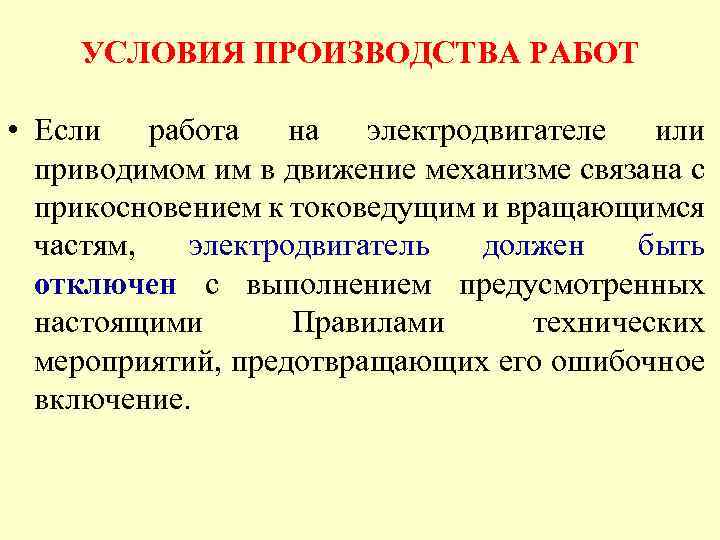 УСЛОВИЯ ПРОИЗВОДСТВА РАБОТ

• Если работа на электродвигателе или приводимом им в движение механизме связана с прикосновением к токоведущим и вращающимся частям, электродвигатель должен быть отключен с выполнением предусмотренных настоящими Правилами технических мероприятий, предотвращающих его ошибочное включение.